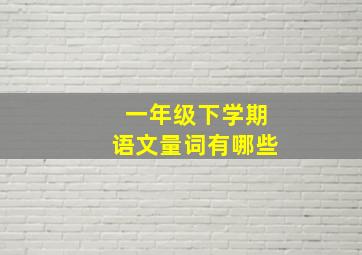 一年级下学期
语文量词有哪些